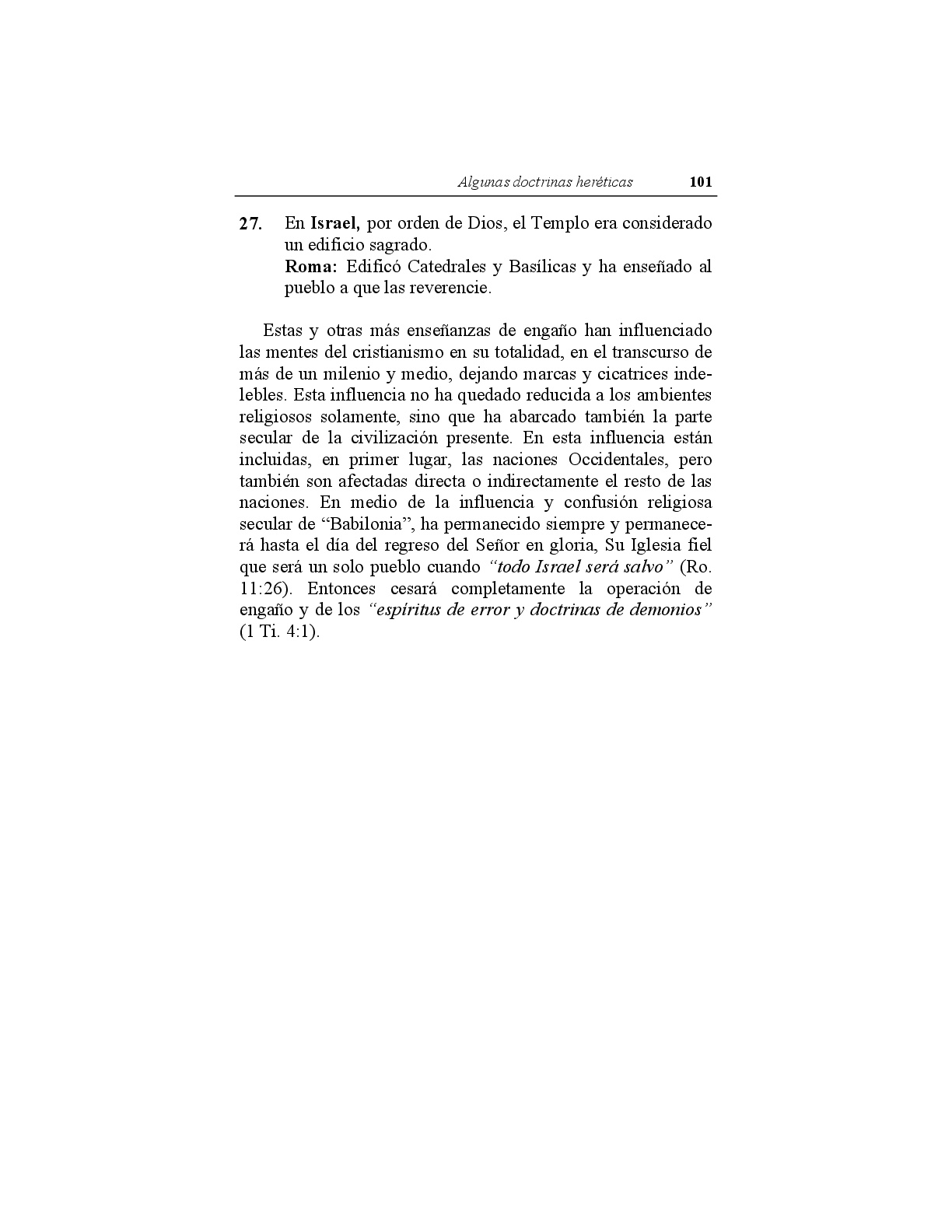 Algunas doctrinas heréticas 101

27. En Israel, por orden de Dios, el Templo era considerado un edificio sagrado.
Roma: Edificó Catedrales y Basílicas y ha enseñado al pueblo a que las reverencie.

Estas y otras más enseñanzas de engaño han influenciado las mentes del cristianismo en su totalidad, en el transcurso de más de un milenio y medio, dejando marcas y cicatrices indelebles. Esta influencia no ha quedado reducida a los ambientes religiosos solamente, sino que ha abarcado también la parte secular de la civilización presente. En esta influencia están incluidas, en primer lugar, las naciones Occidentales, pero también son afectadas directa o indirectamente el resto de las naciones. En medio de la influencia y confusión religiosa secular de “Babilonia”, ha permanecido siempre y permanecerá hasta el día del regreso del Señor en gloria, Su Iglesia fiel que será un solo pueblo cuando “todo Israel será salvo” (Ro. 11:26). Entonces cesará completamente la operación de engaño y de los “espíritus de error y doctrinas de demonios” (1 Ti. 4:1).